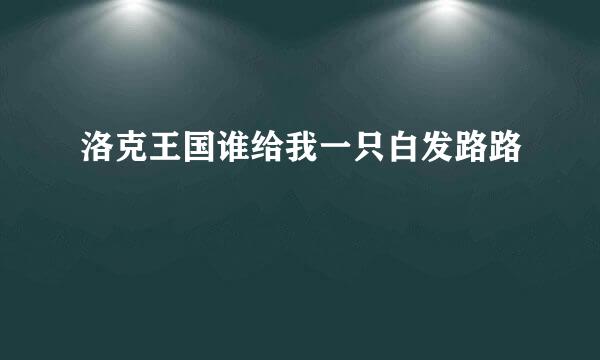 洛克王国谁给我一只白发路路